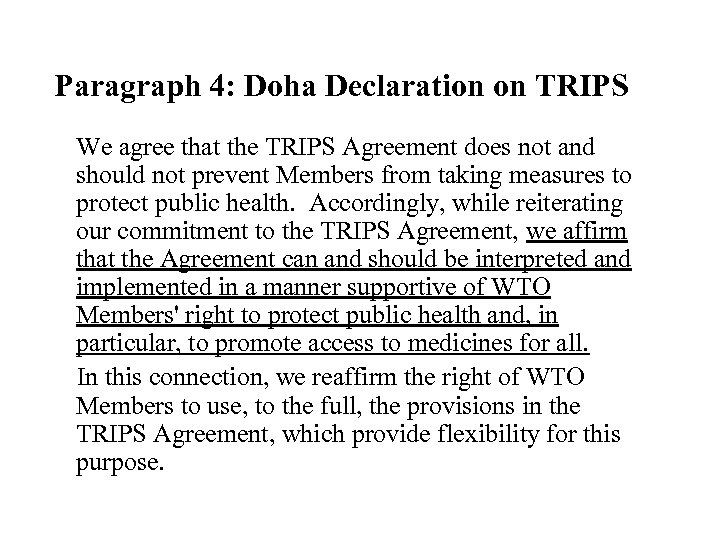 Paragraph 4: Doha Declaration on TRIPS

We agree that the TRIPS Agreement does not and should not prevent Members from taking measures to protect public health. Accordingly, while reiterating our commitment to the TRIPS Agreement, we affirm that the Agreement can and should be interpreted and implemented in a manner supportive of WTO Members' right to protect public health and, in particular, to promote access to medicines for all.

In this connection, we reaffirm the right of WTO Members to use, to the full, the provisions in the TRIPS Agreement, which provide flexibility for this purpose.